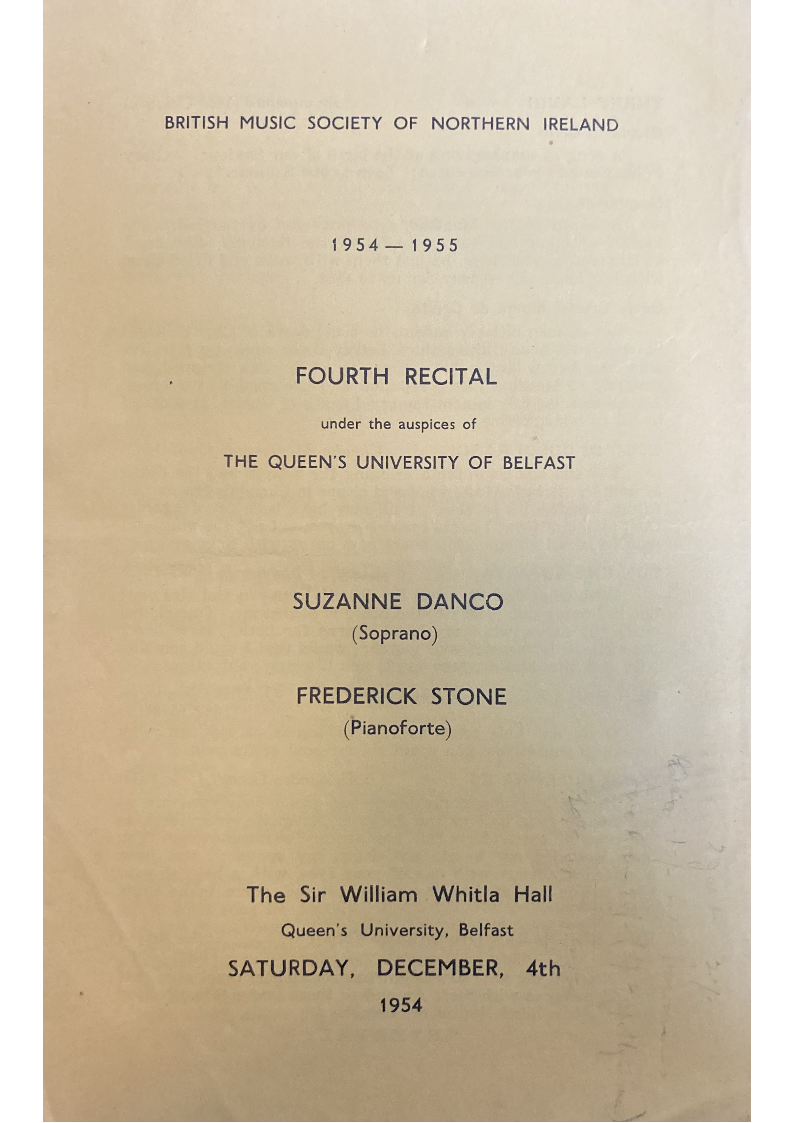 BRITISH MUSIC SOCIETY OF NORTHERN IRELAND

1954 — 1955

FOURTH RECITAL

under the auspices of

THE QUEEN'S UNIVERSITY OF BELFAST

SUZANNE DANCO
(Soprano)

FREDERICK STONE
(Pianoforte)

The Sir William Whitla Hall
Queen's University, Belfast
SATURDAY, DECEMBER, 4th
1954